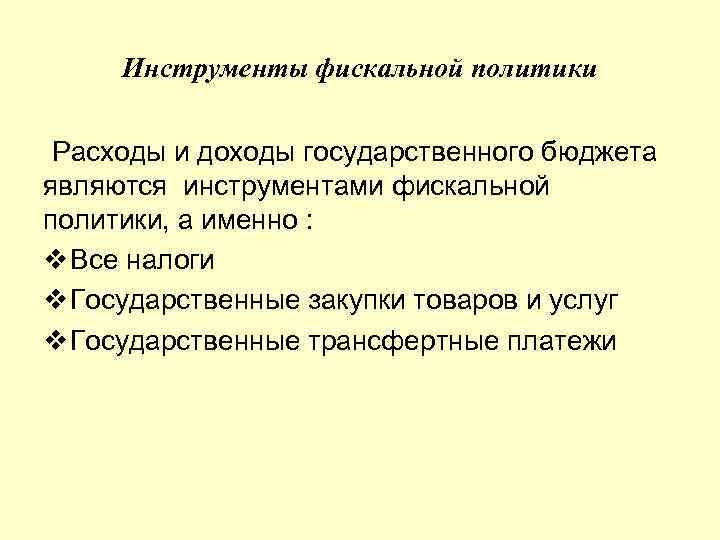 Инструменты фискальной политики

Расходы и доходы государственного бюджета являются инструментами фискальной политики, а именно :

❖ Все налоги
❖ Государственные закупки товаров и услуг
❖ Государственные трансфертные платежи